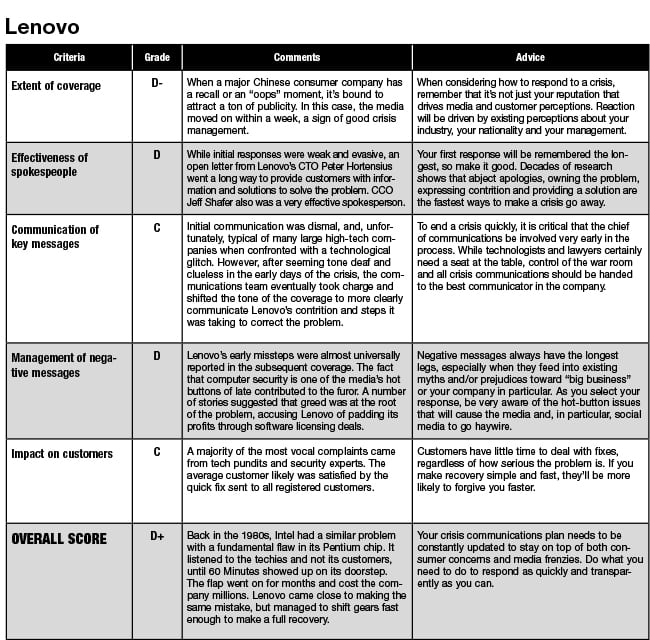 Lenovo

| Criteria | Grade | Comments | Advice |
|---|---|---|---|
| Extent of coverage | D- | When a major Chinese consumer company has a recall or an "oops" moment, it's bound to attract a ton of publicity. In this case, the media moved on within a week, a sign of good crisis management. | When considering how to respond to a crisis, remember that it's not just your reputation that drives media and customer perceptions. Reaction will be driven by existing perceptions about your industry, your nationality and your management. |
| Effectiveness of spokespeople | D | While initial responses were weak and evasive, an open letter from Lenovo's CTO Peter Hortensius went a long way to provide customers with information and solutions to solve the problem. CCO Jeff Shafer also was a very effective spokesperson. | Your first response will be remembered the longest, so make it good. Decades of research shows that abject apologies, owning the problem, expressing contrition and providing a solution are the fastest ways to make a crisis go away. |
| Communication of key messages | C | Initial communication was dismal, and, unfortunately, typical of many large high-tech companies when confronted with a technological glitch. However, after seeming tone deaf and clueless in the early days of the crisis, the communications team eventually took charge and shifted the tone of the coverage to more clearly communicate Lenovo's contrition and steps it was taking to correct the problem. | To end a crisis quickly, it is critical that the chief of communications be involved very early in the process. While technologists and lawyers certainly need a seat at the table, control of the war room and all crisis communications should be handed to the best communicator in the company. |
| Management of negative messages | D | Lenovo's early missteps were almost universally reported in the subsequent coverage. The fact that computer security is one of the media's hot buttons of late contributed to the furor. A number of stories suggested that greed was at the root of the problem, accusing Lenovo of padding its profits through software licensing deals. | Negative messages always have the longest legs, especially when they feed into existing myths and/or prejudices toward "big business" or your company in particular. As you select your response, be very aware of the hot-button issues that will cause the media and, in particular, social media to go haywire. |
| Impact on customers | C | A majority of the most vocal complaints came from tech pundits and security experts. The average customer likely was satisfied by the quick fix sent to all registered customers. | Customers have little time to deal with fixes, regardless of how serious the problem is. If you make recovery simple and fast, they'll be more likely to forgive you faster. |
| OVERALL SCORE | D+ | Back in the 1980s, Intel had a similar problem with a fundamental flaw in its Pentium chip. It listened to the techies and not its customers, until 60 Minutes showed up on its doorstep. The flap went on for months and cost the company millions. Lenovo came close to making the same mistake, but managed to shift gears fast enough to make a full recovery. | Your crisis communications plan needs to be constantly updated to stay on top of both consumer concerns and media frenzies. Do what you need to do to respond as quickly and transparently as you can. |